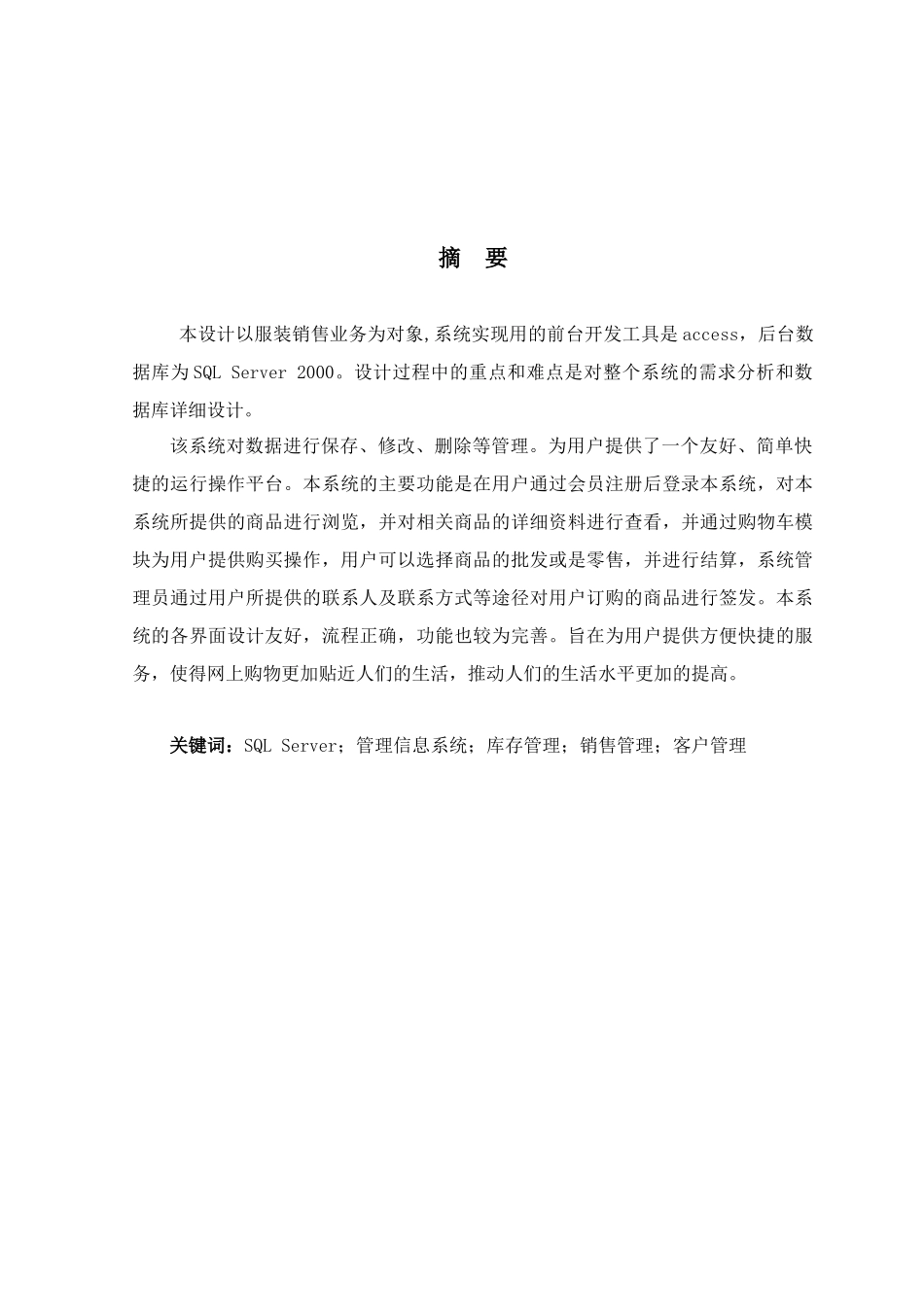 摘　要

本设计以服装销售业务为对象,系统实现用的前台开发工具是access，后台数据库为SQL Server 2000。设计过程中的重点和难点是对整个系统的需求分析和数据库详细设计。

该系统对数据进行保存、修改、删除等管理。为用户提供了一个友好、简单快捷的运行操作平台。本系统的主要功能是在用户通过会员注册后登录本系统，对本系统所提供的商品进行浏览，并对相关商品的详细资料进行查看，并通过购物车模块为用户提供购买操作，用户可以选择商品的批发或是零售，并进行结算，系统管理员通过用户所提供的联系人及联系方式等途径对用户订购的商品进行签发。本系统的各界面设计友好，流程正确，功能也较为完善。旨在为用户提供方便快捷的服务，使得网上购物更加贴近人们的生活，推动人们的生活水平更加的提高。

关键词：SQL Server；管理信息系统；库存管理；销售管理；客户管理